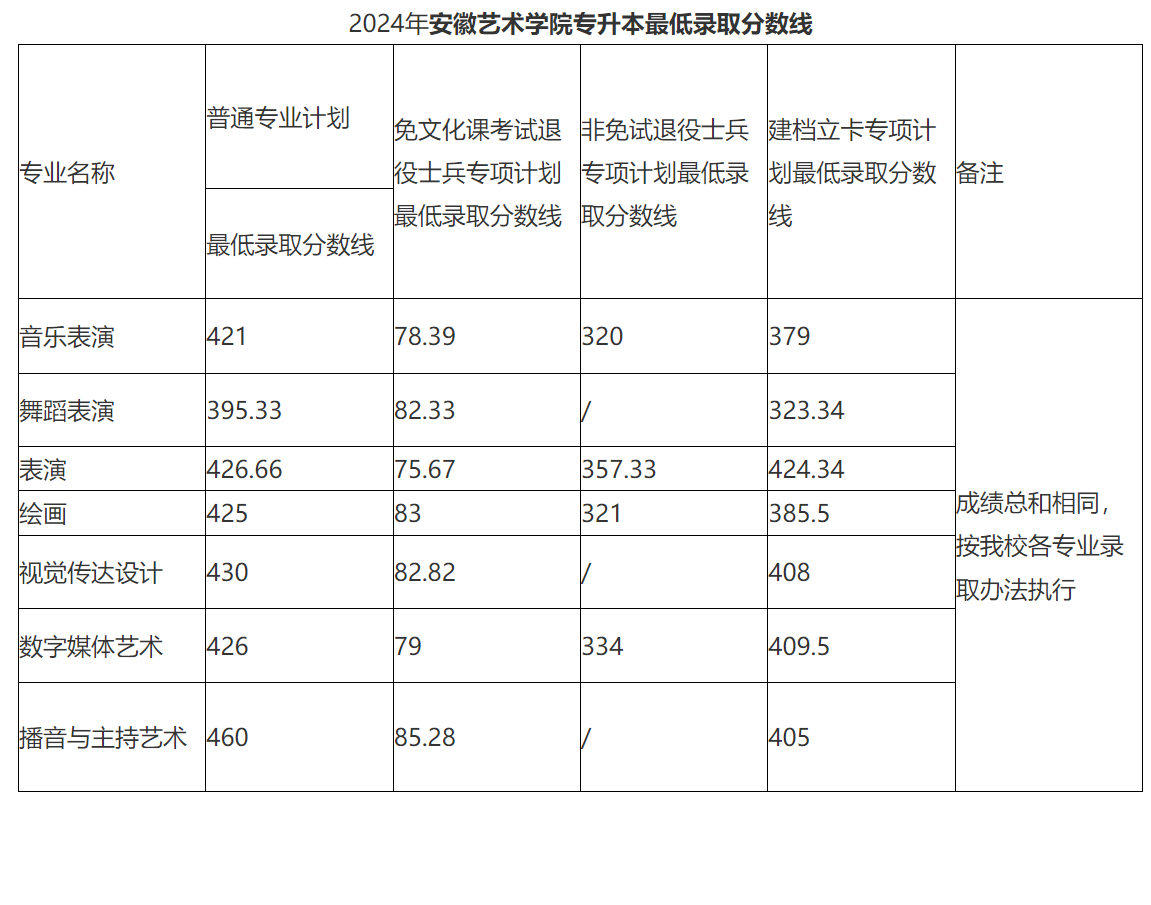 2024年安徽艺术学院专升本最低录取分数线

| 专业名称 | 普通专业计划 最低录取分数线 | 免文化课考试退役士兵专项计划最低录取分数线 | 非免试退役士兵专项计划最低录取分数线 | 建档立卡专项计划最低录取分数线 | 备注 |
|---|---|---|---|---|---|
| 音乐表演 | 421 | 78.39 | 320 | 379 | 成绩总和相同，按我校各专业录取办法执行 |
| 舞蹈表演 | 395.33 | 82.33 | / | 323.34 | |
| 表演 | 426.66 | 75.67 | 357.33 | 424.34 | |
| 绘画 | 425 | 83 | 321 | 385.5 | |
| 视觉传达设计 | 430 | 82.82 | / | 408 | |
| 数字媒体艺术 | 426 | 79 | 334 | 409.5 | |
| 播音与主持艺术 | 460 | 85.28 | / | 405 | |